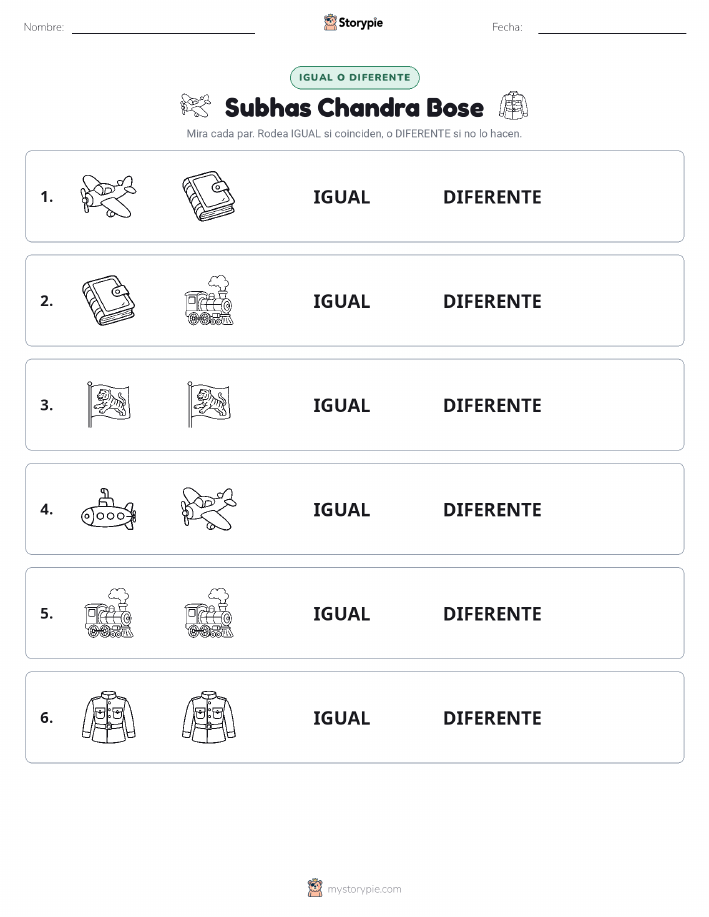 Nombre: Storypie Fecha:

IGUAL O DIFERENTE

Subhas Chandra Bose

Mira cada par. Rodea IGUAL si coinciden, o DIFERENTE si no lo hacen.

1. IGUAL DIFERENTE

2. IGUAL DIFERENTE

3. IGUAL DIFERENTE

4. IGUAL DIFERENTE

5. IGUAL DIFERENTE

6. IGUAL DIFERENTE

mystorypie.com